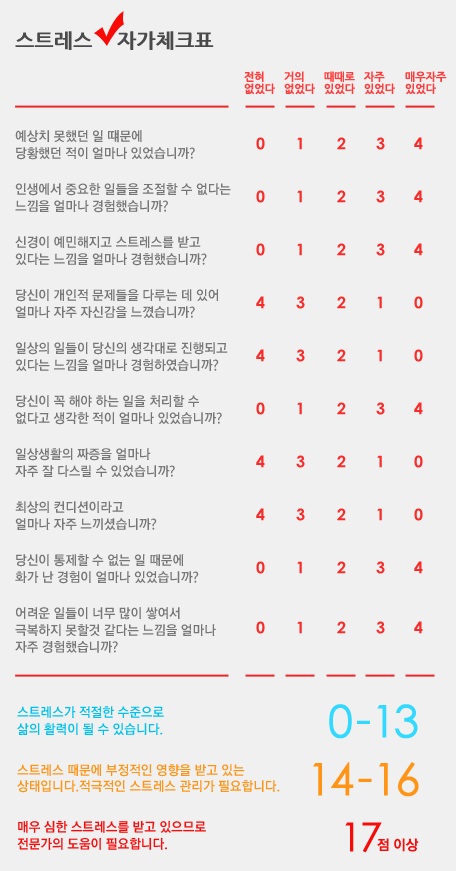 스트레스 자가체크표

| | 전혀 없었다 | 거의 없었다 | 때때로 있었다 | 자주 있었다 | 매우자주 있었다 |
|---|---|---|---|---|---|
| 예상치 못했던 일 때문에 당황했던 적이 얼마나 있었습니까? | 0 | 1 | 2 | 3 | 4 |
| 인생에서 중요한 일들을 조절할 수 없다는 느낌을 얼마나 경험했습니까? | 0 | 1 | 2 | 3 | 4 |
| 신경이 예민해지고 스트레스를 받고 있다는 느낌을 얼마나 경험했습니까? | 0 | 1 | 2 | 3 | 4 |
| 당신이 개인적 문제들을 다루는 데 있어 얼마나 자주 자신감을 느꼈습니까? | 4 | 3 | 2 | 1 | 0 |
| 일상의 일들이 당신의 생각대로 진행되고 있다는 느낌을 얼마나 경험하였습니까? | 4 | 3 | 2 | 1 | 0 |
| 당신이 꼭 해야 하는 일을 처리할 수 없다고 생각한 적이 얼마나 있었습니까? | 0 | 1 | 2 | 3 | 4 |
| 일상생활의 짜증을 얼마나 자주 잘 다스릴 수 있었습니까? | 4 | 3 | 2 | 1 | 0 |
| 최상의 컨디션이라고 얼마나 자주 느끼셨습니까? | 4 | 3 | 2 | 1 | 0 |
| 당신이 통제할 수 없는 일 때문에 화가 난 경험이 얼마나 있었습니까? | 0 | 1 | 2 | 3 | 4 |
| 어려운 일들이 너무 많이 쌓여서 극복하지 못할것 같다는 느낌을 얼마나 자주 경험했습니까? | 0 | 1 | 2 | 3 | 4 |

스트레스가 적절한 수준으로 삶의 활력이 될 수 있습니다. 0-13

스트레스 때문에 부정적인 영향을 받고 있는 상태입니다.적극적인 스트레스 관리가 필요합니다. 14-16

매우 심한 스트레스를 받고 있으므로 전문가의 도움이 필요합니다. 17점 이상